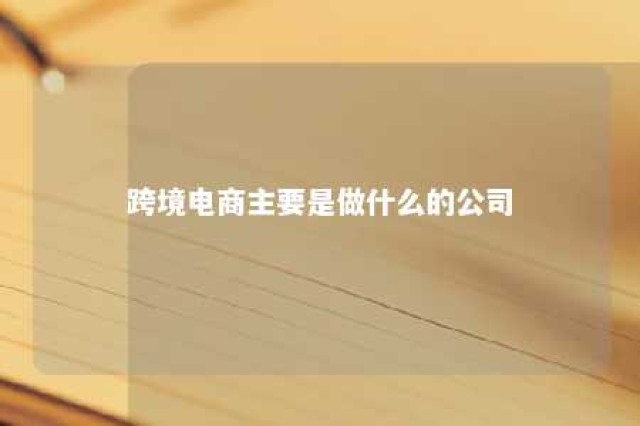 跨境电商主要是做什么的公司